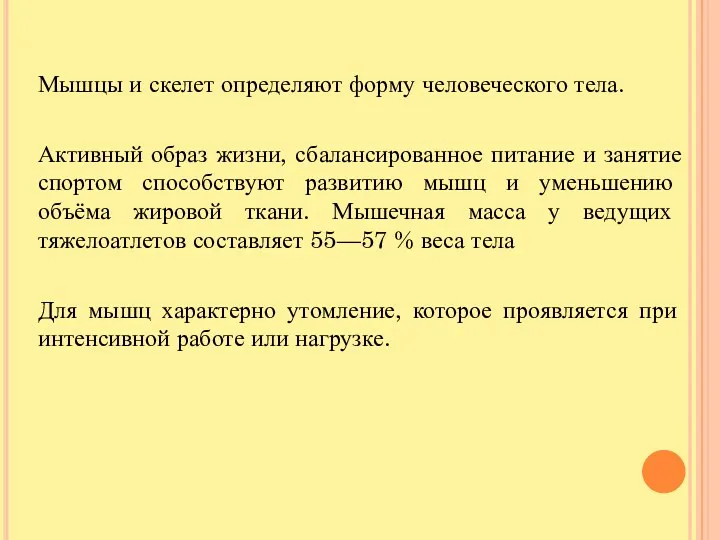 Мышцы и скелет определяют форму человеческого тела.

Активный образ жизни, сбалансированное питание и занятие спортом способствуют развитию мышц и уменьшению объёма жировой ткани. Мышечная масса у ведущих тяжелоатлетов составляет 55—57 % веса тела

Для мышц характерно утомление, которое проявляется при интенсивной работе или нагрузке.